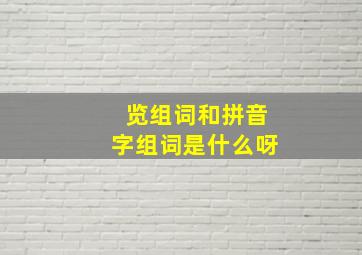 览组词和拼音
字组词是什么呀